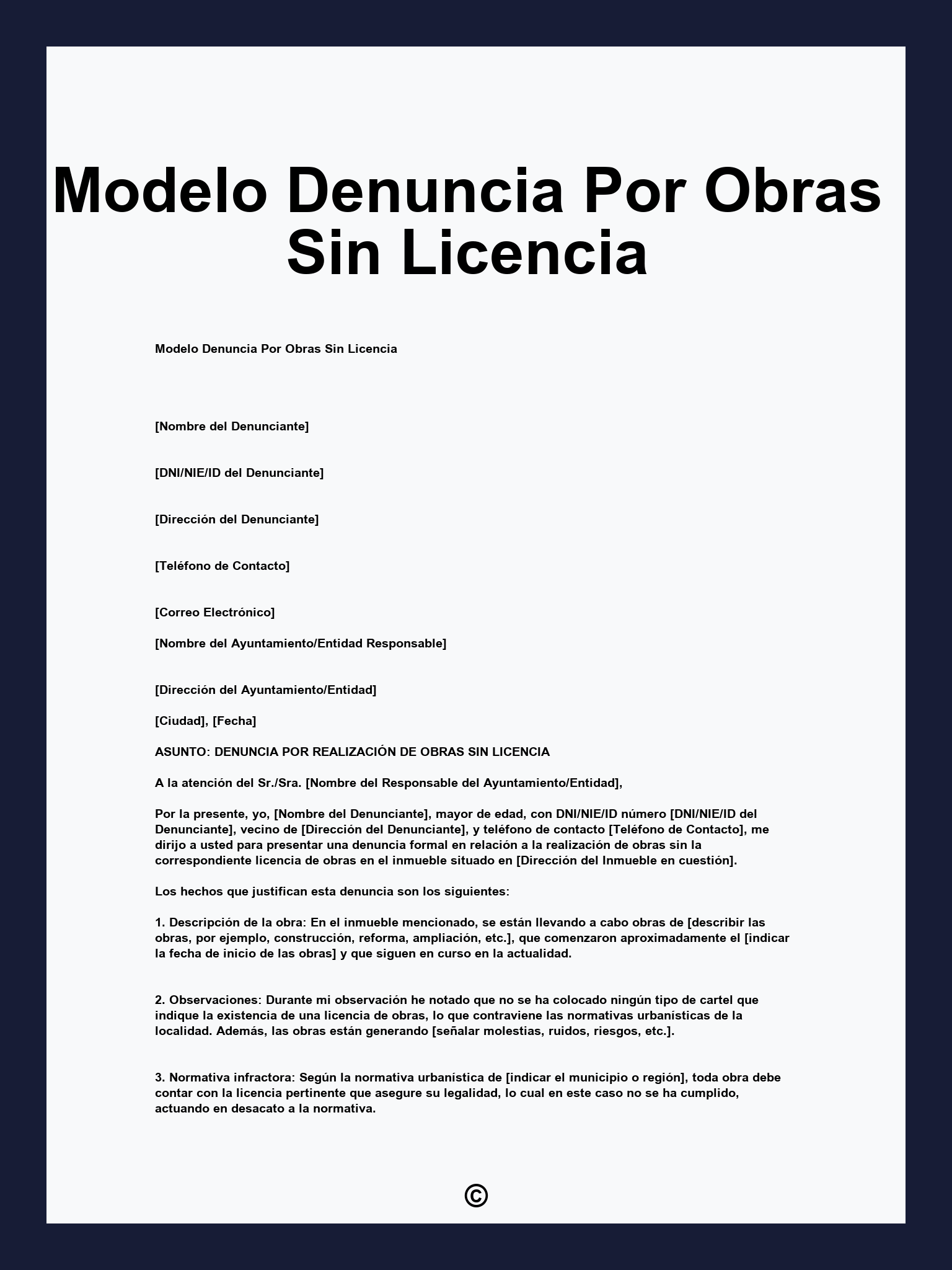 Modelo Denuncia Por Obras Sin Licencia

Modelo Denuncia Por Obras Sin Licencia

[Nombre del Denunciante]

[DNI/NIE/ID del Denunciante]

[Dirección del Denunciante]

[Teléfono de Contacto]

[Correo Electrónico]

[Nombre del Ayuntamiento/Entidad Responsable]

[Dirección del Ayuntamiento/Entidad]

[Ciudad], [Fecha]

ASUNTO: DENUNCIA POR REALIZACIÓN DE OBRAS SIN LICENCIA

A la atención del Sr./Sra. [Nombre del Responsable del Ayuntamiento/Entidad],

Por la presente, yo, [Nombre del Denunciante], mayor de edad, con DNI/NIE/ID número [DNI/NIE/ID del Denunciante], vecino de [Dirección del Denunciante], y teléfono de contacto [Teléfono de Contacto], me dirijo a usted para presentar una denuncia formal en relación a la realización de obras sin la correspondiente licencia de obras en el inmueble situado en [Dirección del Inmueble en cuestión].

Los hechos que justifican esta denuncia son los siguientes:

1. Descripción de la obra: En el inmueble mencionado, se están llevando a cabo obras de [describir las obras, por ejemplo, construcción, reforma, ampliación, etc.], que comenzaron aproximadamente el [indicar la fecha de inicio de las obras] y que siguen en curso en la actualidad.

2. Observaciones: Durante mi observación he notado que no se ha colocado ningún tipo de cartel que indique la existencia de una licencia de obras, lo que contraviene las normativas urbanísticas de la localidad. Además, las obras están generando [señalar molestias, ruidos, riesgos, etc.].

3. Normativa infractora: Según la normativa urbanística de [indicar el municipio o región], toda obra debe contar con la licencia pertinente que asegure su legalidad, lo cual en este caso no se ha cumplido, actuando en desacato a la normativa.

©